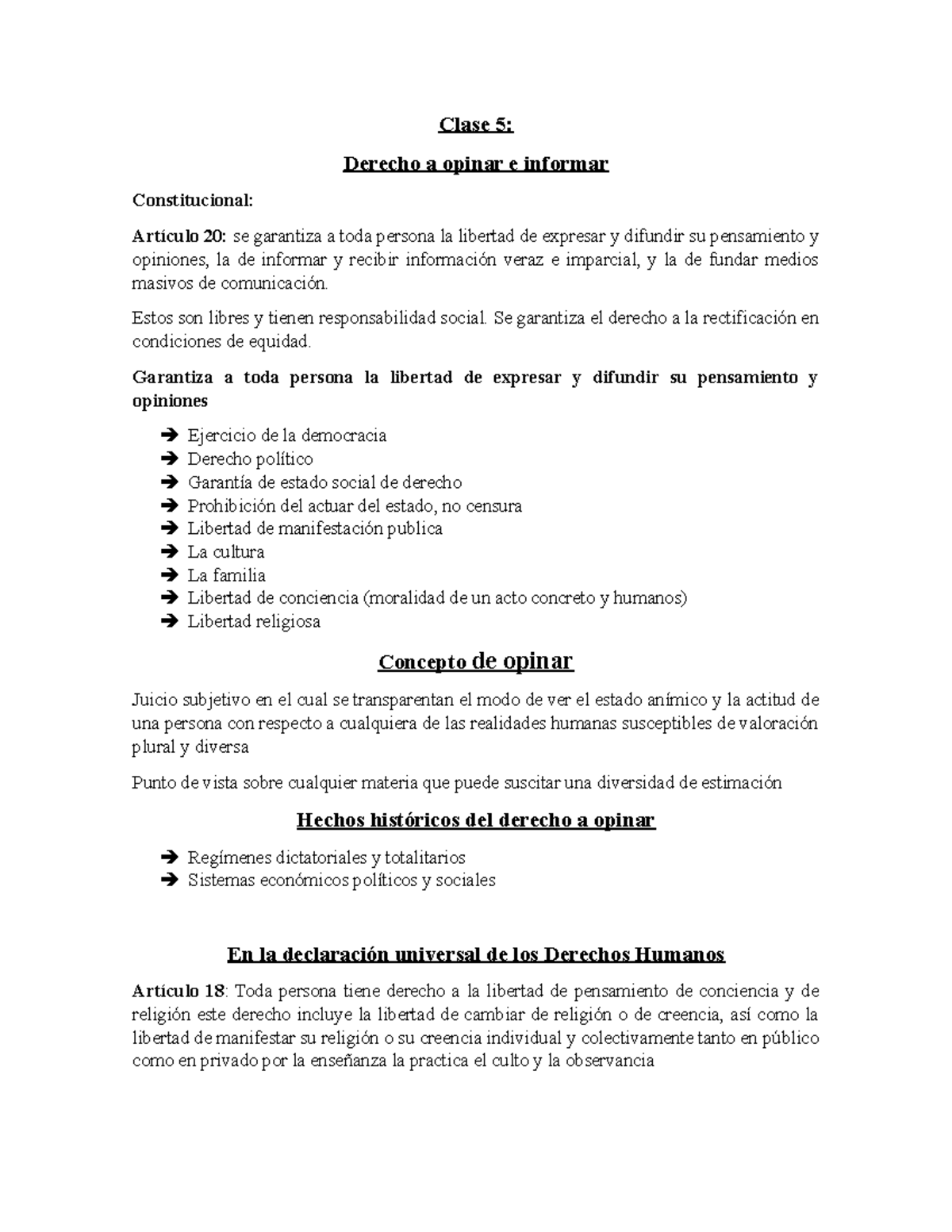 Clase 5:

Derecho a opinar e informar

Constitucional:

Artículo 20: se garantiza a toda persona la libertad de expresar y difundir su pensamiento y opiniones, la de informar y recibir información veraz e imparcial, y la de fundar medios masivos de comunicación.

Estos son libres y tienen responsabilidad social. Se garantiza el derecho a la rectificación en condiciones de equidad.

Garantiza a toda persona la libertad de expresar y difundir su pensamiento y opiniones

➔ Ejercicio de la democracia
➔ Derecho político
➔ Garantía de estado social de derecho
➔ Prohibición del actuar del estado, no censura
➔ Libertad de manifestación publica
➔ La cultura
➔ La familia
➔ Libertad de conciencia (moralidad de un acto concreto y humanos)
➔ Libertad religiosa

Concepto de opinar

Juicio subjetivo en el cual se transparentan el modo de ver el estado anímico y la actitud de una persona con respecto a cualquiera de las realidades humanas susceptibles de valoración plural y diversa

Punto de vista sobre cualquier materia que puede suscitar una diversidad de estimación

Hechos históricos del derecho a opinar

➔ Regímenes dictatoriales y totalitarios
➔ Sistemas económicos políticos y sociales

En la declaración universal de los Derechos Humanos

Artículo 18: Toda persona tiene derecho a la libertad de pensamiento de conciencia y de religión este derecho incluye la libertad de cambiar de religión o de creencia, así como la libertad de manifestar su religión o su creencia individual y colectivamente tanto en público como en privado por la enseñanza la practica el culto y la observancia